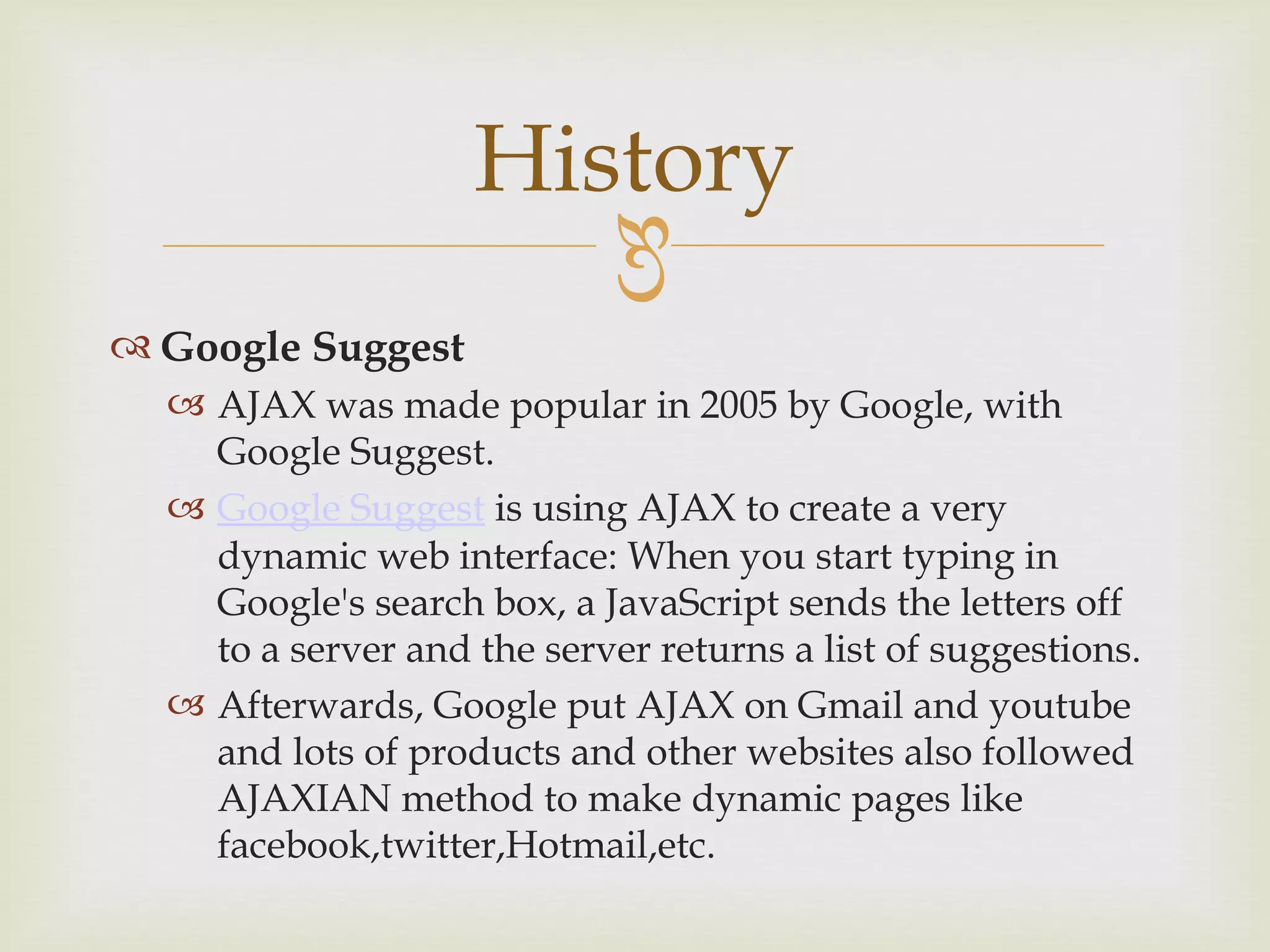 History

Google Suggest

AJAX was made popular in 2005 by Google, with Google Suggest.

Google Suggest is using AJAX to create a very dynamic web interface: When you start typing in Google's search box, a JavaScript sends the letters off to a server and the server returns a list of suggestions.

Afterwards, Google put AJAX on Gmail and youtube and lots of products and other websites also followed AJAXIAN method to make dynamic pages like facebook,twitter,Hotmail,etc.